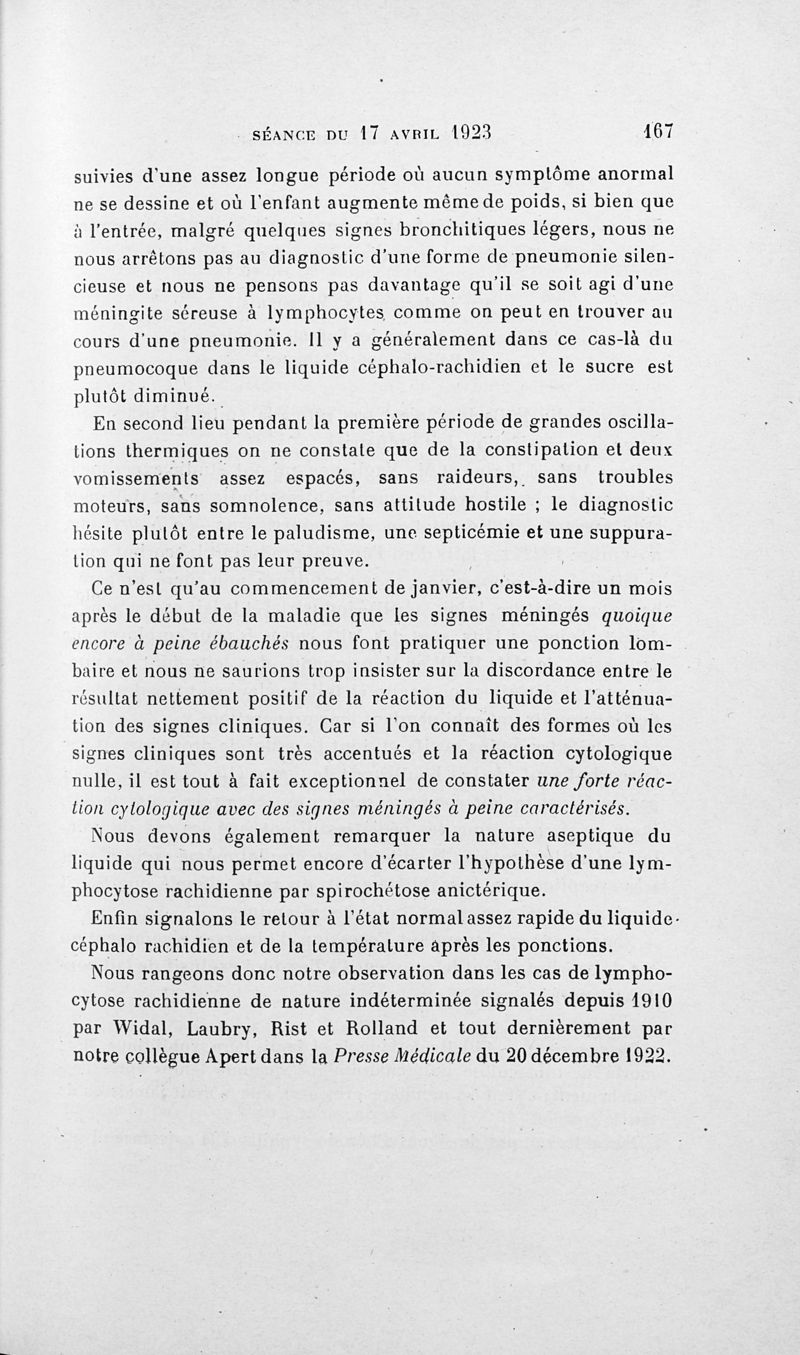 SÉANCE DU 17 AVRIL 1923 167

suivies d'une assez longue période où aucun symptôme anormal ne se dessine et où l'enfant augmente même de poids, si bien que à l'entrée, malgré quelques signes bronchitiques légers, nous ne nous arrêtons pas au diagnostic d'une forme de pneumonie silencieuse et nous ne pensons pas davantage qu'il se soit agi d'une méningite séreuse à lymphocytes comme on peut en trouver au cours d'une pneumonie. Il y a généralement dans ce cas-là du pneumocoque dans le liquide céphalo-rachidien et le sucre est plutôt diminué.

En second lieu pendant la première période de grandes oscillations thermiques on ne constate que de la constipation et deux vomissements assez espacés, sans raideurs, sans troubles moteurs, sans somnolence, sans attitude hostile ; le diagnostic hésite plutôt entre le paludisme, une septicémie et une suppuration qui ne font pas leur preuve.

Ce n'est qu'au commencement de janvier, c'est-à-dire un mois après le début de la maladie que les signes méningés quoique encore à peine ébauchés nous font pratiquer une ponction lombaire et nous ne saurions trop insister sur la discordance entre le résultat nettement positif de la réaction du liquide et l'atténuation des signes cliniques. Car si l'on connaît des formes où les signes cliniques sont très accentués et la réaction cytologique nulle, il est tout à fait exceptionnel de constater une forte réaction cytologique avec des signes méningés à peine caractérisés.

Nous devons également remarquer la nature aseptique du liquide qui nous permet encore d'écarter l'hypothèse d'une lymphocytose rachidienne par spirochétose anictérique.

Enfin signalons le retour à l'état normal assez rapide du liquide céphalo rachidien et de la température après les ponctions.

Nous rangeons donc notre observation dans les cas de lymphocytose rachidienne de nature indéterminée signalés depuis 1910 par Widal, Laubry, Rist et Rolland et tout dernièrement par notre collègue Apert dans la Presse Médicale du 20 décembre 1922.